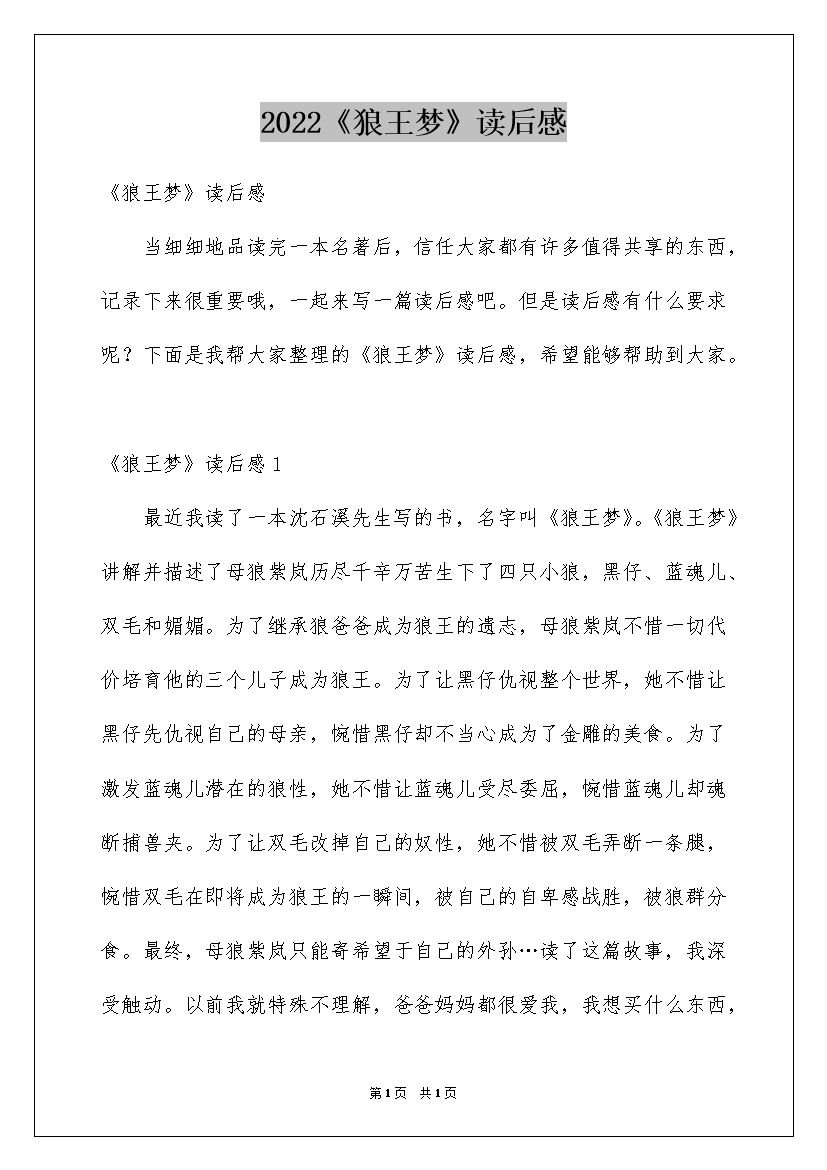 2022《狼王梦》读后感

《狼王梦》读后感

当细细地品读完一本名著后，信任大家都有许多值得共享的东西，记录下来很重要哦，一起来写一篇读后感吧。但是读后感有什么要求呢？下面是我帮大家整理的《狼王梦》读后感，希望能够帮助到大家。

《狼王梦》读后感1

最近我读了一本沈石溪先生写的书，名字叫《狼王梦》。《狼王梦》讲解并描述了母狼紫岚历尽千辛万苦生下了四只小狼，黑仔、蓝魂儿、双毛和媚媚。为了继承狼爸爸成为狼王的遗志，母狼紫岚不惜一切代价培育他的三个儿子成为狼王。为了让黑仔仇视整个世界，她不惜让黑仔先仇视自己的母亲，惋惜黑仔却不当心成为了金雕的美食。为了激发蓝魂儿潜在的狼性，她不惜让蓝魂儿受尽委屈，惋惜蓝魂儿却魂断捕兽夹。为了让双毛改掉自己的奴性，她不惜被双毛弄断一条腿，惋惜双毛在即将成为狼王的一瞬间，被自己的自卑感战胜，被狼群分食。最终，母狼紫岚只能寄希望于自己的外孙…读了这篇故事，我深受触动。以前我就特殊不理解，爸爸妈妈都很爱我，我想买什么东西，

第1页 共1页